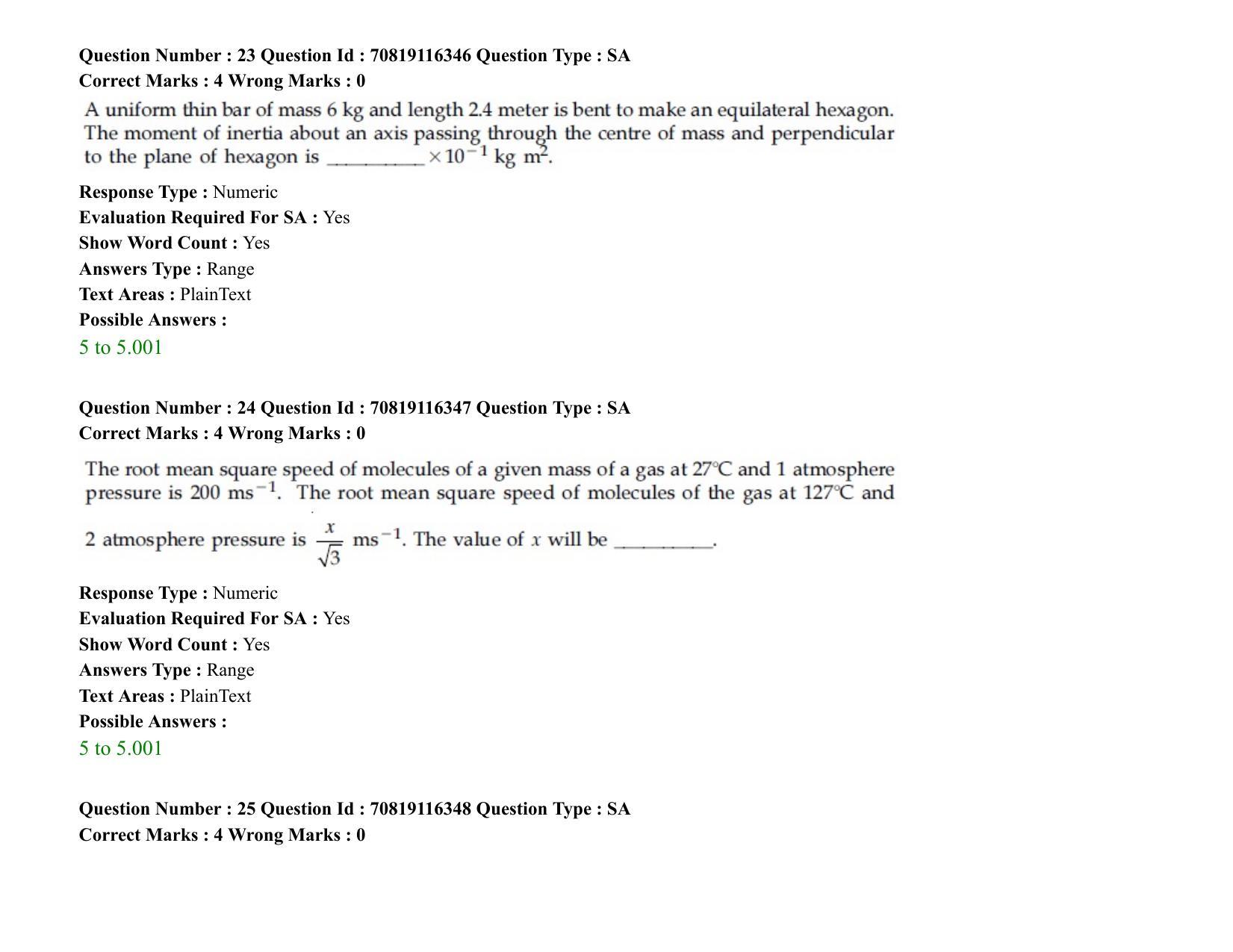 Question Number : 23 Question Id : 70819116346 Question Type : SA
Correct Marks : 4 Wrong Marks : 0

A uniform thin bar of mass 6 kg and length 2.4 meter is bent to make an equilateral hexagon. The moment of inertia about an axis passing through the centre of mass and perpendicular to the plane of hexagon is _________ $\times 10^{-1}$ kg m$^2$.

Response Type : Numeric
Evaluation Required For SA : Yes
Show Word Count : Yes
Answers Type : Range
Text Areas : PlainText
Possible Answers :
5 to 5.001

Question Number : 24 Question Id : 70819116347 Question Type : SA
Correct Marks : 4 Wrong Marks : 0

The root mean square speed of molecules of a given mass of a gas at 27°C and 1 atmosphere pressure is 200 ms$^{-1}$. The root mean square speed of molecules of the gas at 127°C and 2 atmosphere pressure is $\frac{x}{\sqrt{3}}$ ms$^{-1}$. The value of $x$ will be _________.

Response Type : Numeric
Evaluation Required For SA : Yes
Show Word Count : Yes
Answers Type : Range
Text Areas : PlainText
Possible Answers :
5 to 5.001

Question Number : 25 Question Id : 70819116348 Question Type : SA
Correct Marks : 4 Wrong Marks : 0